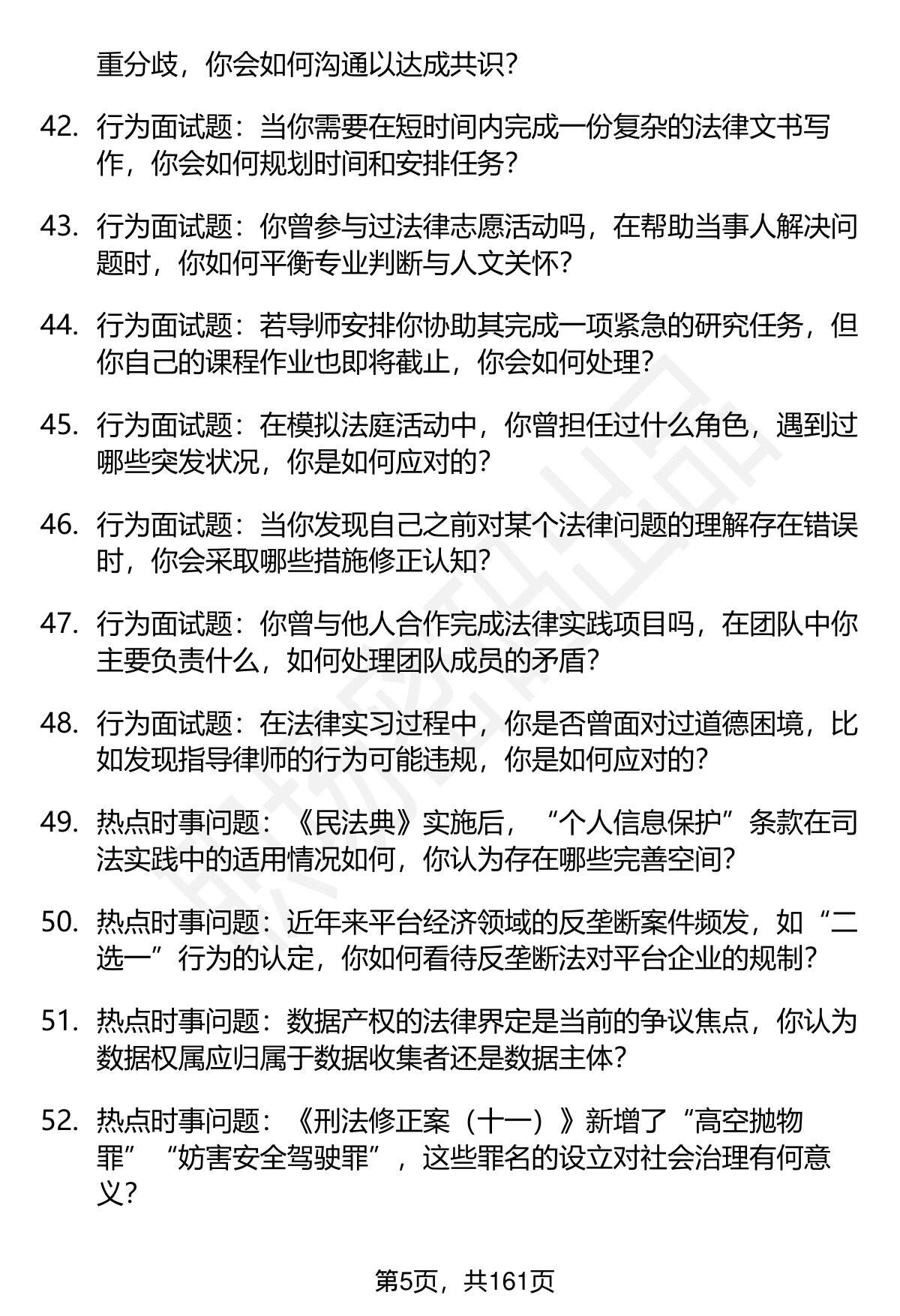 重分歧，你会如何沟通以达成共识？

42. 行为面试题：当你需要在短时间内完成一份复杂的法律文书写作，你会如何规划时间和安排任务？

43. 行为面试题：你曾参与过法律志愿活动吗，在帮助当事人解决问题时，你如何平衡专业判断与人文关怀？

44. 行为面试题：若导师安排你协助其完成一项紧急的研究任务，但你自己的课程作业也即将截止，你会如何处理？

45. 行为面试题：在模拟法庭活动中，你曾担任过什么角色，遇到过哪些突发状况，你是如何应对的？

46. 行为面试题：当你发现自己之前对某个法律问题的理解存在错误时，你会采取哪些措施修正认知？

47. 行为面试题：你曾与他人合作完成法律实践项目吗，在团队中你主要负责什么，如何处理团队成员的矛盾？

48. 行为面试题：在法律实习过程中，你是否曾面对过道德困境，比如发现指导律师的行为可能违规，你是如何应对的？

49. 热点时事问题：《民法典》实施后，“个人信息保护”条款在司法实践中的适用情况如何，你认为存在哪些完善空间？

50. 热点时事问题：近年来平台经济领域的反垄断案件频发，如“二选一”行为的认定，你如何看待反垄断法对平台企业的规制？

51. 热点时事问题：数据产权的法律界定是当前的争议焦点，你认为数据权属应归属于数据收集者还是数据主体？

52. 热点时事问题：《刑法修正案（十一）》新增了“高空抛物罪”“妨害安全驾驶罪”，这些罪名的设立对社会治理有何意义？

第5页，共161页